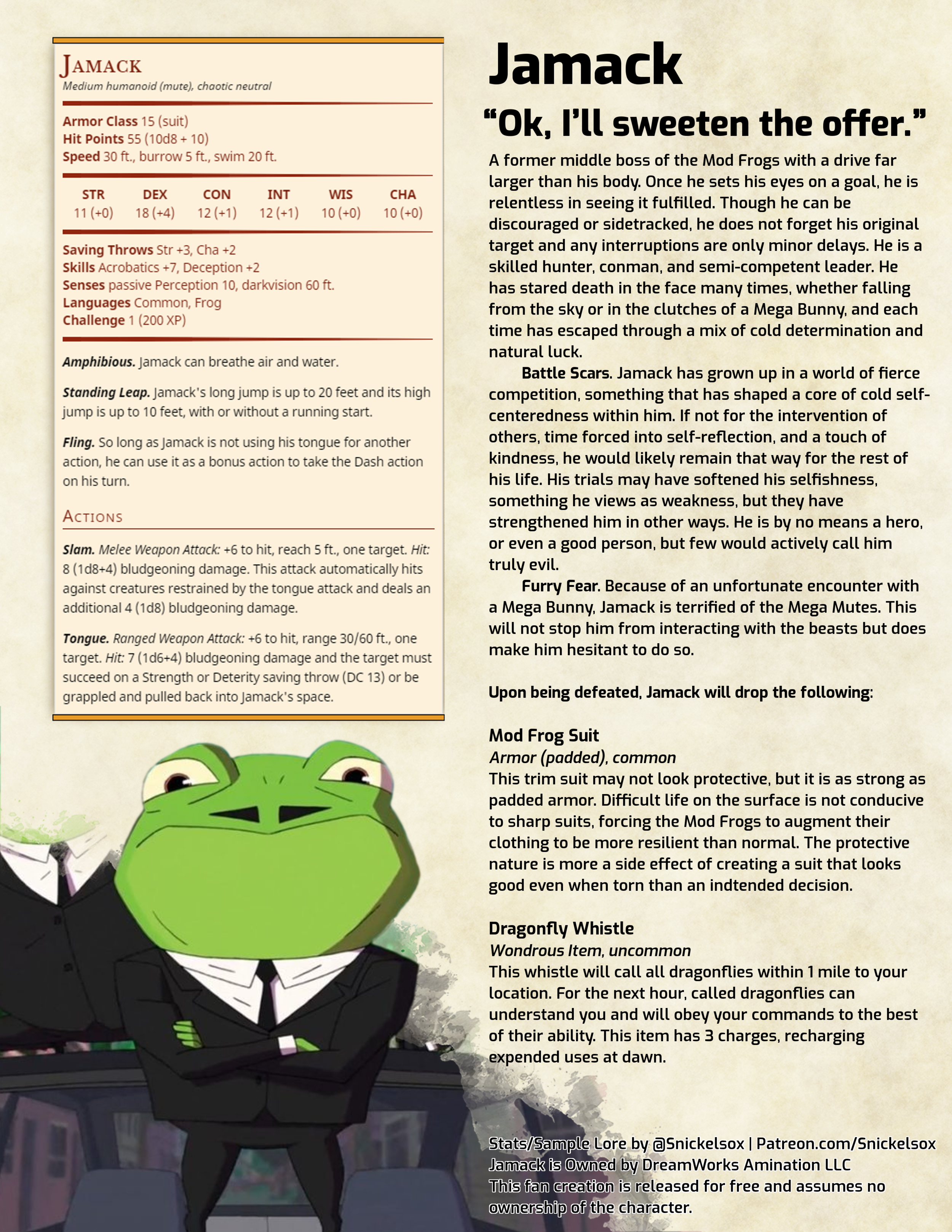 Jamack
Medium humanoid (mute), chaotic neutral

Armor Class 15 (suit)
Hit Points 55 (10d8 + 10)
Speed 30 ft., burrow 5 ft., swim 20 ft.

| STR | DEX | CON | INT | WIS | CHA |
|---|---|---|---|---|---|
| 11 (+0) | 18 (+4) | 12 (+1) | 12 (+1) | 10 (+0) | 10 (+0) |

Saving Throws Str +3, Cha +2
Skills Acrobatics +7, Deception +2
Senses passive Perception 10, darkvision 60 ft.
Languages Common, Frog
Challenge 1 (200 XP)

Amphibious. Jamack can breathe air and water.

Standing Leap. Jamack's long jump is up to 20 feet and its high jump is up to 10 feet, with or without a running start.

Fling. So long as Jamack is not using his tongue for another action, he can use it as a bonus action to take the Dash action on his turn.

Actions

Slam. Melee Weapon Attack: +6 to hit, reach 5 ft., one target. Hit: 8 (1d8+4) bludgeoning damage. This attack automatically hits against creatures restrained by the tongue attack and deals an additional 4 (1d8) bludgeoning damage.

Tongue. Ranged Weapon Attack: +6 to hit, range 30/60 ft., one target. Hit: 7 (1d6+4) bludgeoning damage and the target must succeed on a Strength or Deterity saving throw (DC 13) or be grappled and pulled back into Jamack's space.

Jamack

"Ok, I'll sweeten the offer."

A former middle boss of the Mod Frogs with a drive far larger than his body. Once he sets his eyes on a goal, he is relentless in seeing it fulfilled. Though he can be discouraged or sidetracked, he does not forget his original target and any interruptions are only minor delays. He is a skilled hunter, conman, and semi-competent leader. He has stared death in the face many times, whether falling from the sky or in the clutches of a Mega Bunny, and each time has escaped through a mix of cold determination and natural luck.

Battle Scars. Jamack has grown up in a world of fierce competition, something that has shaped a core of cold self-centeredness within him. If not for the intervention of others, time forced into self-reflection, and a touch of kindness, he would likely remain that way for the rest of his life. His trials may have softened his selfishness, something he views as weakness, but they have strengthened him in other ways. He is by no means a hero, or even a good person, but few would actively call him truly evil.

Furry Fear. Because of an unfortunate encounter with a Mega Bunny, Jamack is terrified of the Mega Mutes. This will not stop him from interacting with the beasts but does make him hesitant to do so.

Upon being defeated, Jamack will drop the following:

Mod Frog Suit
Armor (padded), common
This trim suit may not look protective, but it is as strong as padded armor. Difficult life on the surface is not conducive to sharp suits, forcing the Mod Frogs to augment their clothing to be more resilient than normal. The protective nature is more a side effect of creating a suit that looks good even when torn than an indtended decision.

Dragonfly Whistle
Wondrous Item, uncommon
This whistle will call all dragonflies within 1 mile to your location. For the next hour, called dragonflies can understand you and will obey your commands to the best of their ability. This item has 3 charges, recharging expended uses at dawn.

Stats/Sample Lore by @Snickelsox | Patreon.com/Snickelsox
Jamack is Owned by DreamWorks Amination LLC
This fan creation is released for free and assumes no ownership of the character.